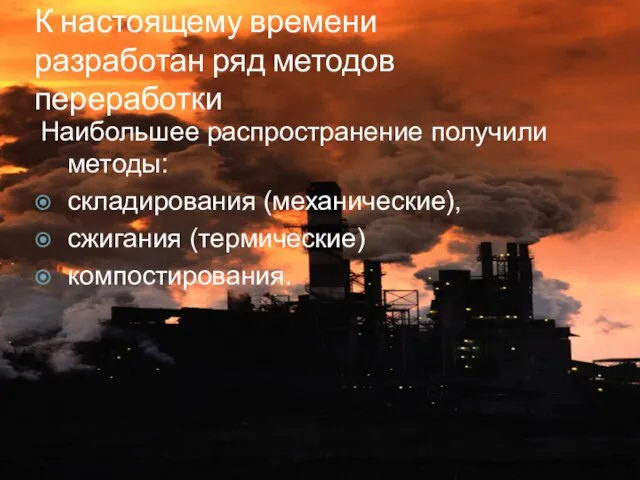 К настоящему времени разработан ряд методов переработки

Наибольшее распространение получили методы:

складирования (механические),

сжигания (термические)

компостирования.